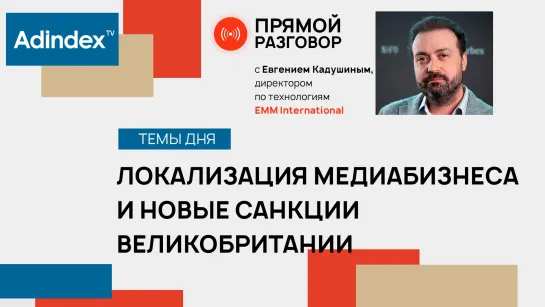 Adindex TV

ПРЯМОЙ РАЗГОВОР

с Евгением Кадушиным, директором по технологиям EMM International

ТЕМЫ ДНЯ

ЛОКАЛИЗАЦИЯ МЕДИАБИЗНЕСА И НОВЫЕ САНКЦИИ ВЕЛИКОБРИТАНИИ